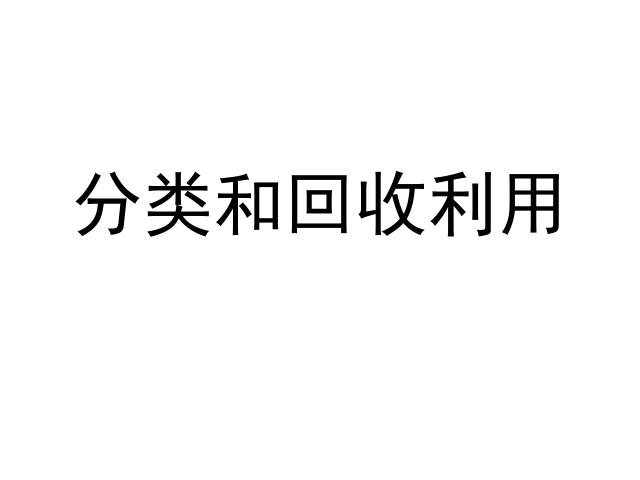 分类和回收利用